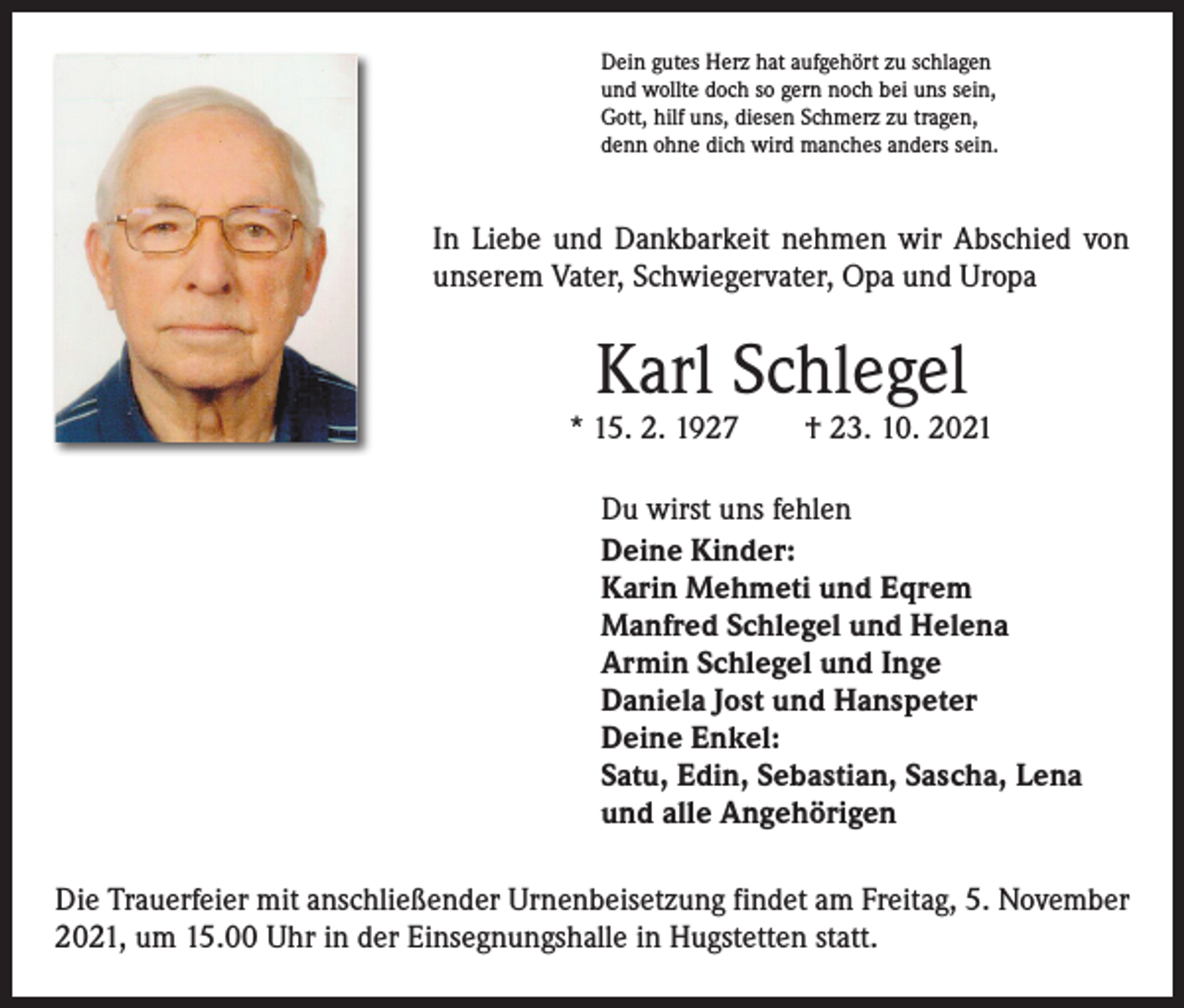 Dein gutes Herz hat aufgehört zu schlagen
und wollte doch so gern noch bei uns sein,
Gott, hilf uns, diesen Schmerz zu tragen,
denn ohne dich wird manches anders sein.

In Liebe und Dankbarkeit nehmen wir Abschied von unserem Vater, Schwiegervater, Opa und Uropa

Karl Schlegel

* 15. 2. 1927 † 23. 10. 2021

Du wirst uns fehlen

Deine Kinder:
Karin Mehmeti und Eqrem
Manfred Schlegel und Helena
Armin Schlegel und Inge
Daniela Jost und Hanspeter
Deine Enkel:
Satu, Edin, Sebastian, Sascha, Lena
und alle Angehörigen

Die Trauerfeier mit anschließender Urnenbeisetzung findet am Freitag, 5. November 2021, um 15.00 Uhr in der Einsegnungshalle in Hugstetten statt.